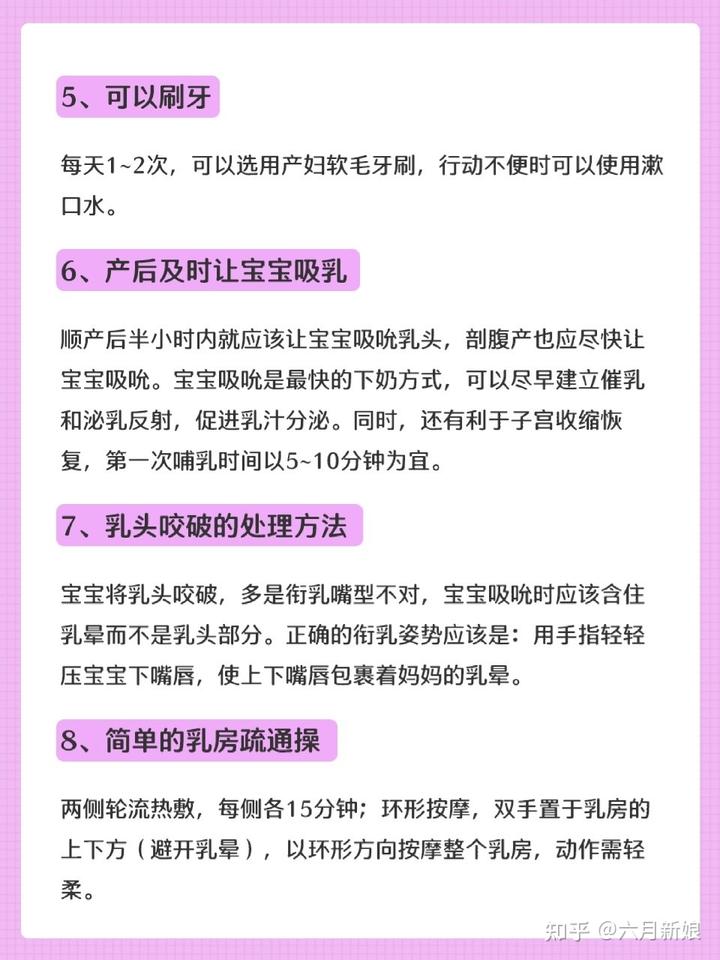 5、可以刷牙

每天1~2次，可以选用产妇软毛牙刷，行动不便时可以使用漱口水。

6、产后及时让宝宝吸乳

顺产后半小时内就应该让宝宝吸吮乳头，剖腹产也应尽快让宝宝吸吮。宝宝吸吮是最快的下奶方式，可以尽早建立催乳和泌乳反射，促进乳汁分泌。同时，还有利于子宫收缩恢复，第一次哺乳时间以5~10分钟为宜。

7、乳头咬破的处理方法

宝宝将乳头咬破，多是衔乳嘴型不对，宝宝吸吮时应该含住乳晕而不是乳头部分。正确的衔乳姿势应该是：用手指轻轻压宝宝下嘴唇，使上下嘴唇包裹着妈妈的乳晕。

8、简单的乳房疏通操

两侧轮流热敷，每侧各15分钟；环形按摩，双手置于乳房的上下方（避开乳晕），以环形方向按摩整个乳房，动作需轻柔。

知乎 @六月新娘